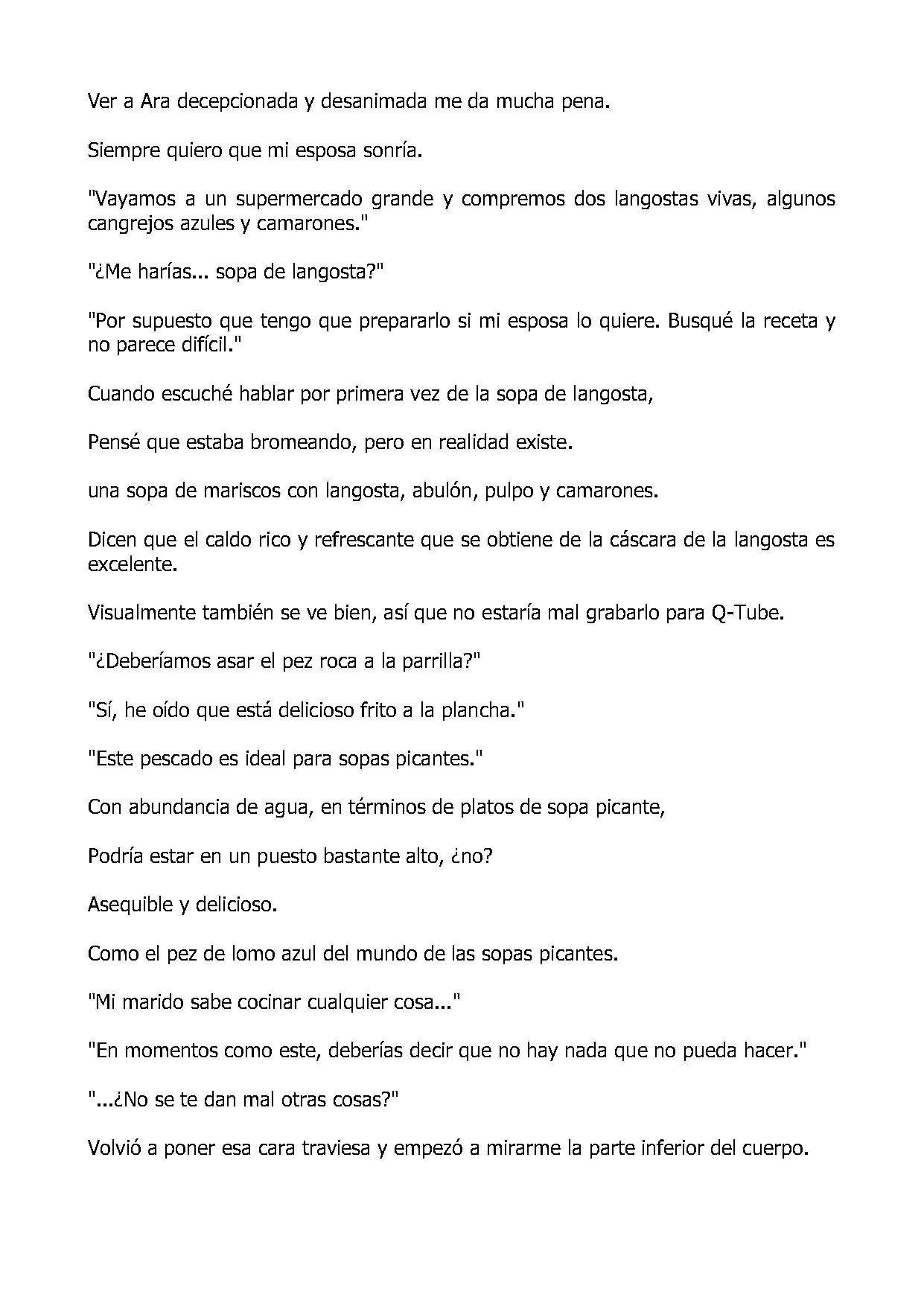 Ver a Ara decepcionada y desanimada me da mucha pena.

Siempre quiero que mi esposa sonría.

"Vayamos a un supermercado grande y compremos dos langostas vivas, algunos cangrejos azules y camarones."

"¿Me harías... sopa de langosta?"

"Por supuesto que tengo que prepararlo si mi esposa lo quiere. Busqué la receta y no parece difícil."

Cuando escuché hablar por primera vez de la sopa de langosta,

Pensé que estaba bromeando, pero en realidad existe.

una sopa de mariscos con langosta, abulón, pulpo y camarones.

Dicen que el caldo rico y refrescante que se obtiene de la cáscara de la langosta es excelente.

Visualmente también se ve bien, así que no estaría mal grabarlo para Q-Tube.

"¿Deberíamos asar el pez roca a la parrilla?"

"Sí, he oído que está delicioso frito a la plancha."

"Este pescado es ideal para sopas picantes."

Con abundancia de agua, en términos de platos de sopa picante,

Podría estar en un puesto bastante alto, ¿no?

Asequible y delicioso.

Como el pez de lomo azul del mundo de las sopas picantes.

"Mi marido sabe cocinar cualquier cosa..."

"En momentos como este, deberías decir que no hay nada que no pueda hacer."

"...¿No se te dan mal otras cosas?"

Volvió a poner esa cara traviesa y empezó a mirarme la parte inferior del cuerpo.